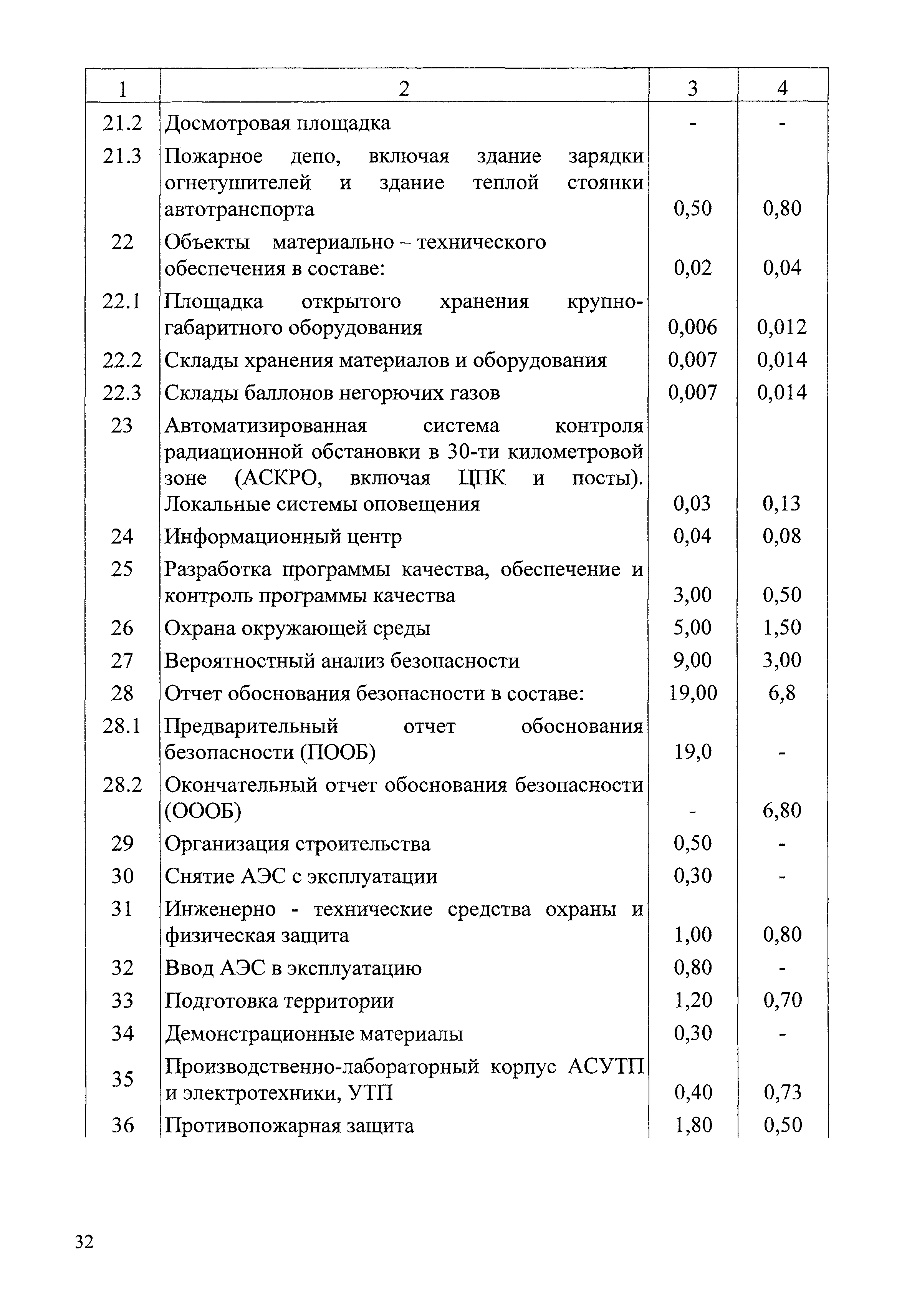 | 1 | 2 | 3 | 4 |
|---|---|---|---|
| 21.2 | Досмотровая площадка | - | - |
| 21.3 | Пожарное депо, включая здание зарядки огнетушителей и здание теплой стоянки автотранспорта | 0,50 | 0,80 |
| 22 | Объекты материально – технического обеспечения в составе: | 0,02 | 0,04 |
| 22.1 | Площадка открытого хранения крупногабаритного оборудования | 0,006 | 0,012 |
| 22.2 | Склады хранения материалов и оборудования | 0,007 | 0,014 |
| 22.3 | Склады баллонов негорючих газов | 0,007 | 0,014 |
| 23 | Автоматизированная система контроля радиационной обстановки в 30-ти километровой зоне (АСКРО, включая ЦПК и посты). Локальные системы оповещения | 0,03 | 0,13 |
| 24 | Информационный центр | 0,04 | 0,08 |
| 25 | Разработка программы качества, обеспечение и контроль программы качества | 3,00 | 0,50 |
| 26 | Охрана окружающей среды | 5,00 | 1,50 |
| 27 | Вероятностный анализ безопасности | 9,00 | 3,00 |
| 28 | Отчет обоснования безопасности в составе: | 19,00 | 6,8 |
| 28.1 | Предварительный отчет обоснования безопасности (ПООБ) | 19,0 | - |
| 28.2 | Окончательный отчет обоснования безопасности (ОООБ) | - | 6,80 |
| 29 | Организация строительства | 0,50 | - |
| 30 | Снятие АЭС с эксплуатации | 0,30 | - |
| 31 | Инженерно - технические средства охраны и физическая защита | 1,00 | 0,80 |
| 32 | Ввод АЭС в эксплуатацию | 0,80 | - |
| 33 | Подготовка территории | 1,20 | 0,70 |
| 34 | Демонстрационные материалы | 0,30 | - |
| 35 | Производственно-лабораторный корпус АСУТП и электротехники, УТП | 0,40 | 0,73 |
| 36 | Противопожарная защита | 1,80 | 0,50 |

32